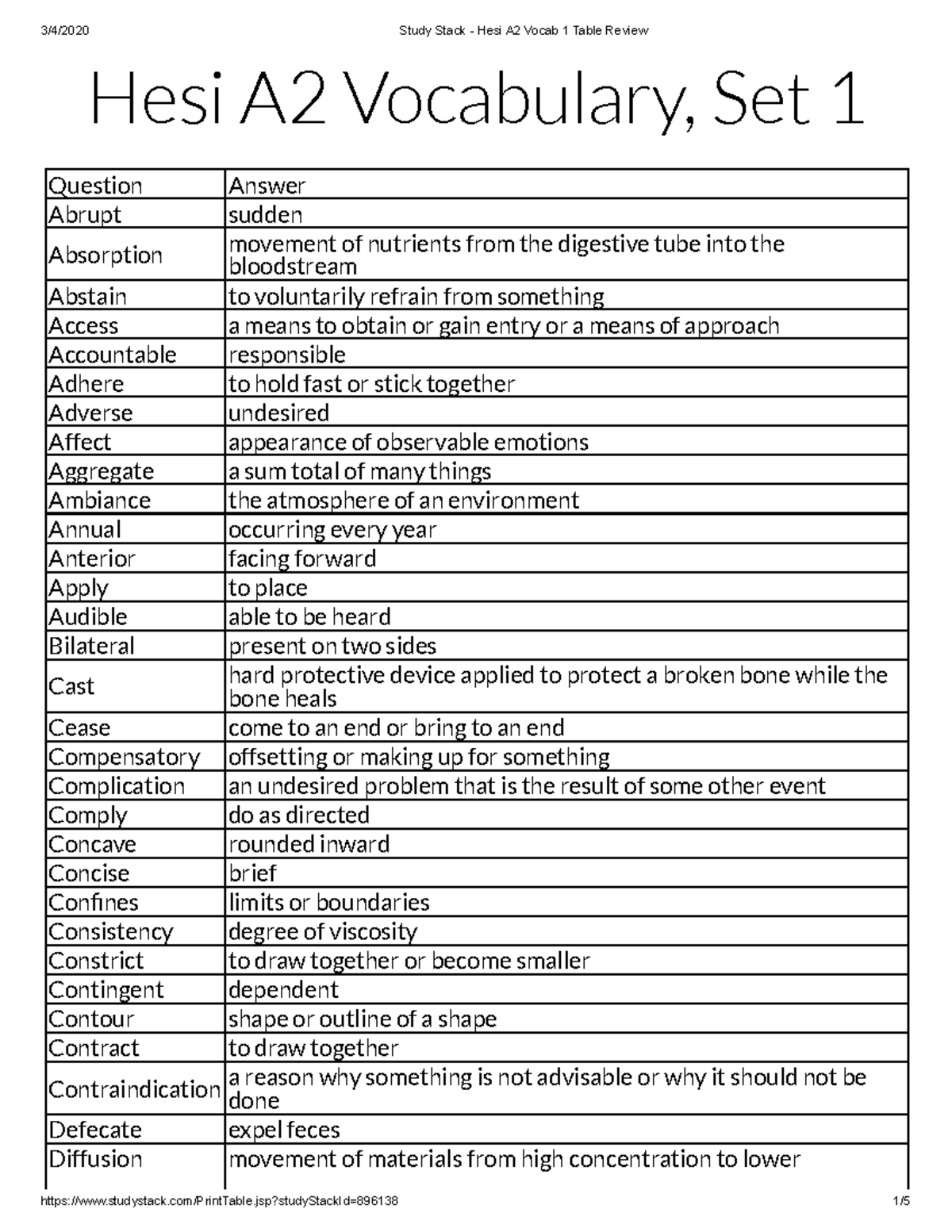 3/4/2020 Study Stack - Hesi A2 Vocab 1 Table Review

Hesi A2 Vocabulary, Set 1

| Question | Answer |
|---|---|
| Abrupt | sudden |
| Absorption | movement of nutrients from the digestive tube into the bloodstream |
| Abstain | to voluntarily refrain from something |
| Access | a means to obtain or gain entry or a means of approach |
| Accountable | responsible |
| Adhere | to hold fast or stick together |
| Adverse | undesired |
| Affect | appearance of observable emotions |
| Aggregate | a sum total of many things |
| Ambiance | the atmosphere of an environment |
| Annual | occurring every year |
| Anterior | facing forward |
| Apply | to place |
| Audible | able to be heard |
| Bilateral | present on two sides |
| Cast | hard protective device applied to protect a broken bone while the bone heals |
| Cease | come to an end or bring to an end |
| Compensatory | offsetting or making up for something |
| Complication | an undesired problem that is the result of some other event |
| Comply | do as directed |
| Concave | rounded inward |
| Concise | brief |
| Confines | limits or boundaries |
| Consistency | degree of viscosity |
| Constrict | to draw together or become smaller |
| Contingent | dependent |
| Contour | shape or outline of a shape |
| Contract | to draw together |
| Contraindication | a reason why something is not advisable or why it should not be done |
| Defecate | expel feces |
| Diffusion | movement of materials from high concentration to lower |

https://www.studystack.com/PrintTable.jsp?studyStackId=896138 1/5